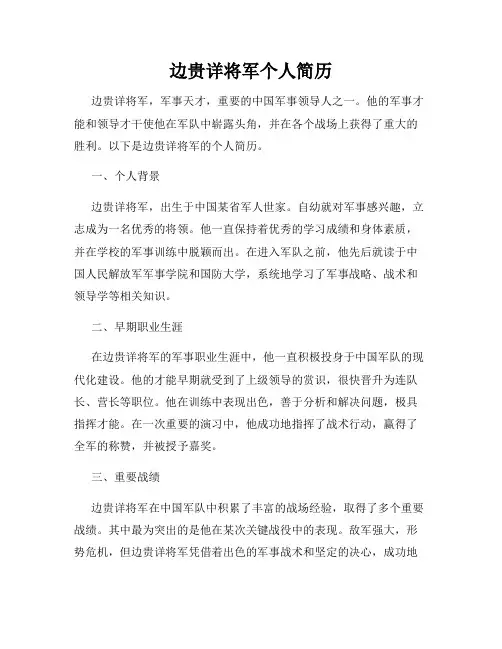 边贵详将军个人简历

边贵详将军，军事天才，重要的中国军事领导人之一。他的军事才能和领导才干使他在军队中崭露头角，并在各个战场上获得了重大的胜利。以下是边贵详将军的个人简历。

一、个人背景

边贵详将军，出生于中国某省军人世家。自幼就对军事感兴趣，立志成为一名优秀的将领。他一直保持着优秀的学习成绩和身体素质，并在学校的军事训练中脱颖而出。在进入军队之前，他先后就读于中国人民解放军军事学院和国防大学，系统地学习了军事战略、战术和领导学等相关知识。

二、早期职业生涯

在边贵详将军的军事职业生涯中，他一直积极投身于中国军队的现代化建设。他的才能早期就受到了上级领导的赏识，很快晋升为连队长、营长等职位。他在训练中表现出色，善于分析和解决问题，极具指挥才能。在一次重要的演习中，他成功地指挥了战术行动，赢得了全军的称赞，并被授予嘉奖。

三、重要战绩

边贵详将军在中国军队中积累了丰富的战场经验，取得了多个重要战绩。其中最为突出的是他在某次关键战役中的表现。敌军强大，形势危机，但边贵详将军凭借着出色的军事战术和坚定的决心，成功地